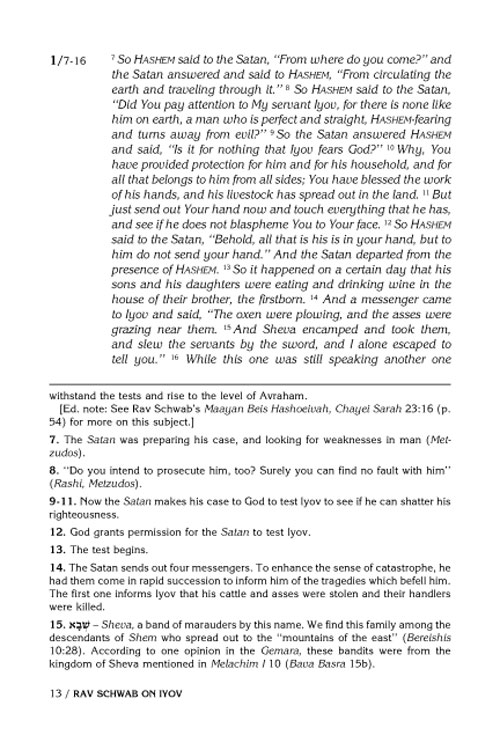 1/7-16 $^{7}$ So HASHEM said to the Satan, "From where do you come?" and the Satan answered and said to HASHEM, "From circulating the earth and traveling through it." $^{8}$ So HASHEM said to the Satan, "Did You pay attention to My servant Iyov, for there is none like him on earth, a man who is perfect and straight, HASHEM-fearing and turns away from evil?" $^{9}$ So the Satan answered HASHEM and said, "Is it for nothing that Iyov fears God?" $^{10}$ Why, You have provided protection for him and for his household, and for all that belongs to him from all sides; You have blessed the work of his hands, and his livestock has spread out in the land. $^{11}$ But just send out Your hand now and touch everything that he has, and see if he does not blaspheme You to Your face. $^{12}$ So HASHEM said to the Satan, "Behold, all that is his is in your hand, but to him do not send your hand." And the Satan departed from the presence of HASHEM. $^{13}$ So it happened on a certain day that his sons and his daughters were eating and drinking wine in the house of their brother, the firstborn. $^{14}$ And a messenger came to Iyov and said, "The oxen were plowing, and the asses were grazing near them. $^{15}$ And Sheva encamped and took them, and slew the servants by the sword, and I alone escaped to tell you." $^{16}$ While this one was still speaking another one

withstand the tests and rise to the level of Avraham.

[Ed. note: See Rav Schwab's Maayan Beis Hashoeivah, Chayei Sarah 23:16 (p. 54) for more on this subject.]

7. The Satan was preparing his case, and looking for weaknesses in man (Metzudos).

8. "Do you intend to prosecute him, too? Surely you can find no fault with him" (Rashi, Metzudos).

9-11. Now the Satan makes his case to God to test Iyov to see if he can shatter his righteousness.

12. God grants permission for the Satan to test Iyov.

13. The test begins.

14. The Satan sends out four messengers. To enhance the sense of catastrophe, he had them come in rapid succession to inform him of the tragedies which befell him. The first one informs Iyov that his cattle and asses were stolen and their handlers were killed.

15. שְׁבָא – Sheva, a band of marauders by this name. We find this family among the descendants of Shem who spread out to the "mountains of the east" (Bereishis 10:28). According to one opinion in the Gemara, these bandits were from the kingdom of Sheva mentioned in Melachim I 10 (Bava Basra 15b).

13 / RAV SCHWAB ON IYOV